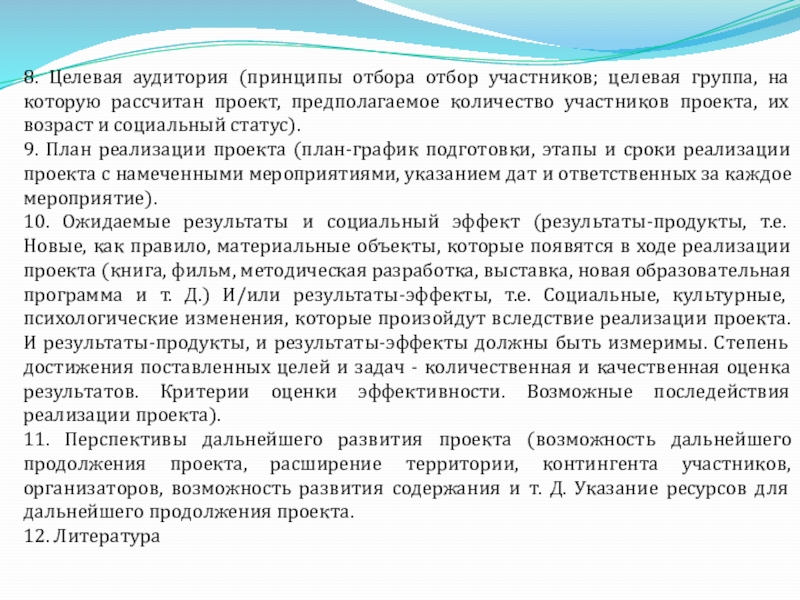 8. Целевая аудитория (принципы отбора отбор участников; целевая группа, на которую рассчитан проект, предполагаемое количество участников проекта, их возраст и социальный статус).
9. План реализации проекта (план-график подготовки, этапы и сроки реализации проекта с намеченными мероприятиями, указанием дат и ответственных за каждое мероприятие).
10. Ожидаемые результаты и социальный эффект (результаты-продукты, т.е. Новые, как правило, материальные объекты, которые появятся в ходе реализации проекта (книга, фильм, методическая разработка, выставка, новая образовательная программа и т. Д.) И/или результаты-эффекты, т.е. Социальные, культурные, психологические изменения, которые произойдут вследствие реализации проекта. И результаты-продукты, и результаты-эффекты должны быть измеримы. Степень достижения поставленных целей и задач - количественная и качественная оценка результатов. Критерии оценки эффективности. Возможные последействия реализации проекта).
11. Перспективы дальнейшего развития проекта (возможность дальнейшего продолжения проекта, расширение территории, контингента участников, организаторов, возможность развития содержания и т. Д. Указание ресурсов для дальнейшего продолжения проекта.
12. Литература